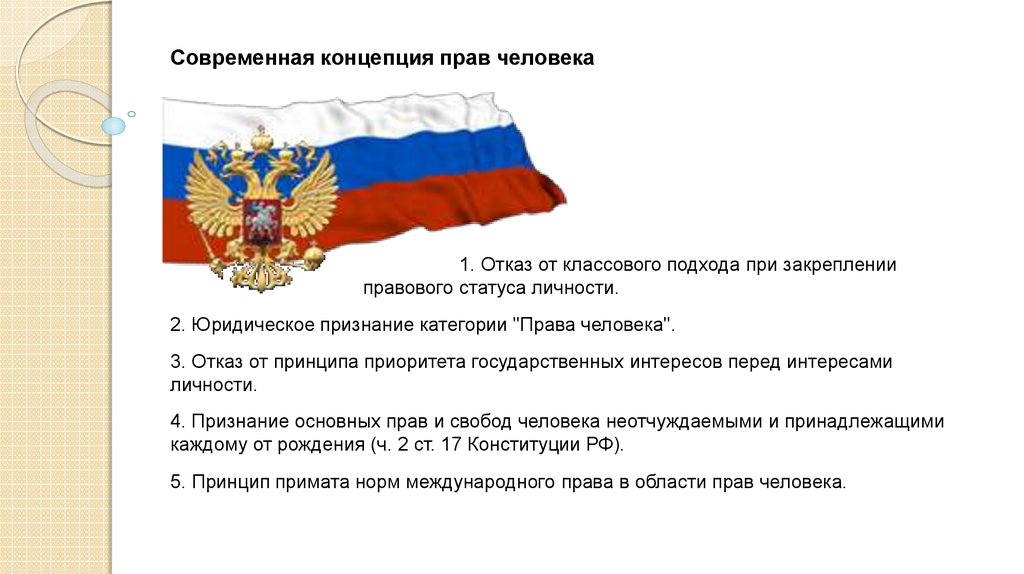 Современная концепция прав человека

1. Отказ от классового подхода при закреплении правового статуса личности.

2. Юридическое признание категории "Права человека".

3. Отказ от принципа приоритета государственных интересов перед интересами личности.

4. Признание основных прав и свобод человека неотчуждаемыми и принадлежащими каждому от рождения (ч. 2 ст. 17 Конституции РФ).

5. Принцип примата норм международного права в области прав человека.